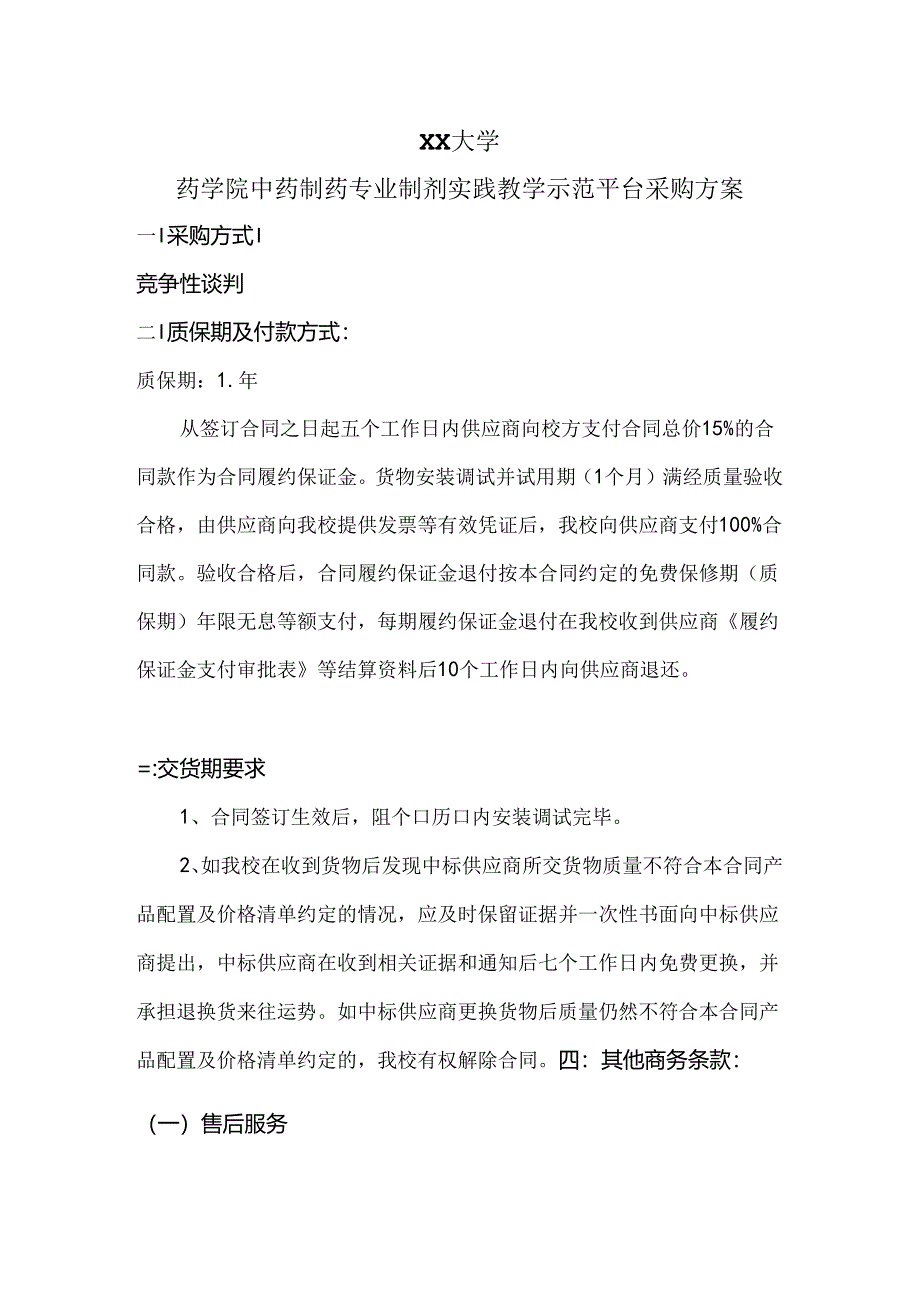 XX大学

药学院中药制药专业制剂实践教学示范平台采购方案

一I采购方式I

竞争性谈判

二I质保期及付款方式:

质保期：1.年

从签订合同之日起五个工作日内供应商向校方支付合同总价15%的合同款作为合同履约保证金。货物安装调试并试用期（1个月）满经质量验收合格，由供应商向我校提供发票等有效凭证后，我校向供应商支付100%合同款。验收合格后，合同履约保证金退付按本合同约定的免费保修期（质保期）年限无息等额支付，每期履约保证金退付在我校收到供应商《履约保证金支付审批表》等结算资料后10个工作日内向供应商退还。

=:交货期要求

1、合同签订生效后，阻个口历口内安装调试完毕。

2、如我校在收到货物后发现中标供应商所交货物质量不符合本合同产品配置及价格清单约定的情况，应及时保留证据并一次性书面向中标供应商提出，中标供应商在收到相关证据和通知后七个工作日内免费更换，并承担退换货来往运势。如中标供应商更换货物后质量仍然不符合本合同产品配置及价格清单约定的，我校有权解除合同。四:其他商务条款:

（一）售后服务